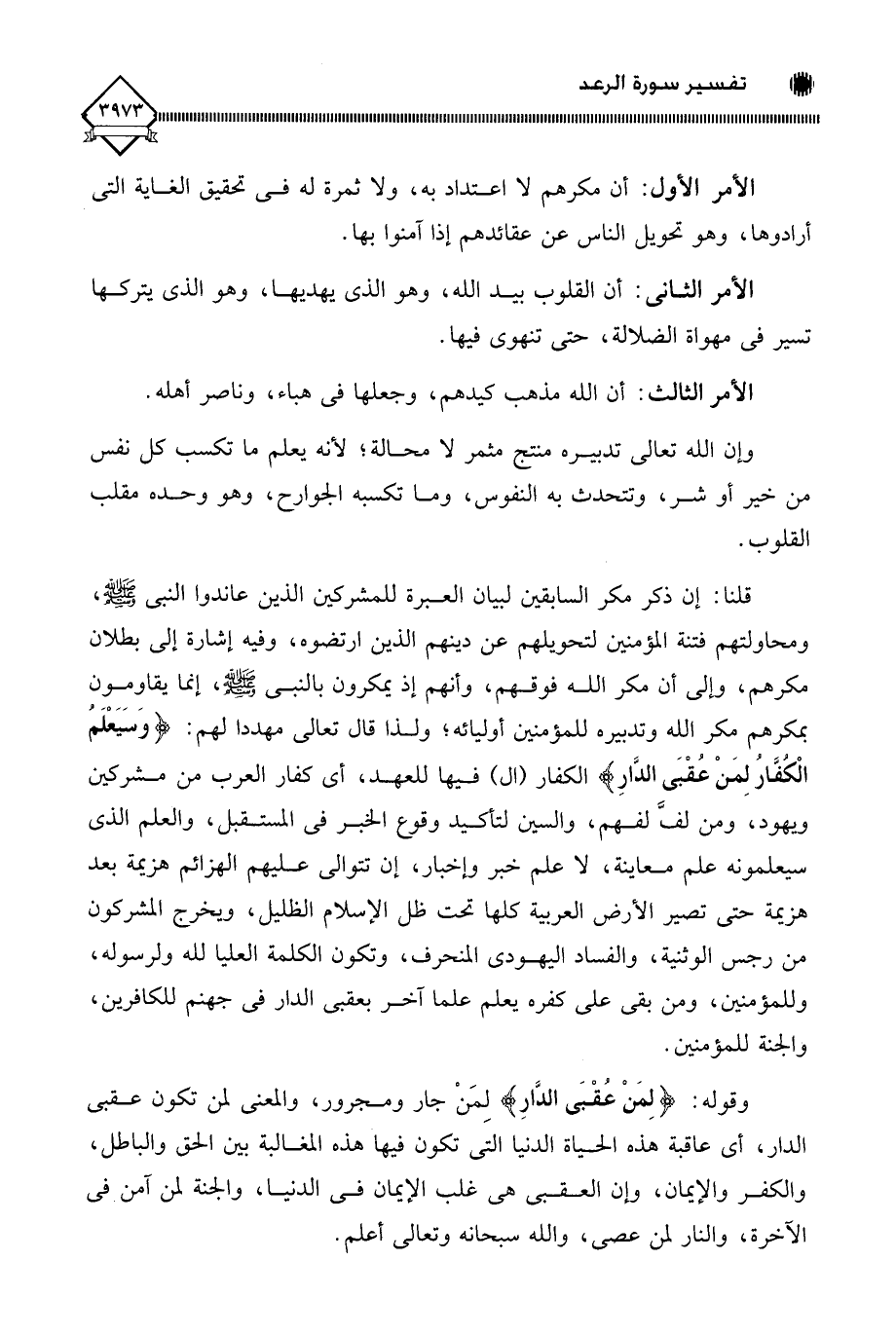 تفسير سورة الرعد

٣٩٧٣

الأمر الأول: أن مكرهم لا اعتداد به، ولا ثمرة له فى تحقيق الغاية التى أرادوها، وهو تحويل الناس عن عقائدهم إذا آمنوا بها.

الأمر الثانى: أن القلوب بيد الله، وهو الذى يهديها، وهو الذى يتركها تسير فى مهواة الضلالة، حتى تنهوى فيها.

الأمر الثالث: أن الله مذهب كيدهم، وجعلها فى هباء، وناصر أهله.

وإن الله تعالى تدبيره منتج مثمر لا محالة؛ لأنه يعلم ما تكسب كل نفس من خير أو شر، وتتحدث به النفوس، وما تكسبه الجوارح، وهو وحده مقلب القلوب.

قلنا: إن ذكر مكر السابقين لبيان العبرة للمشركين الذين عاندوا النبى ﷺ، ومحاولتهم فتنة المؤمنين لتحويلهم عن دينهم الذين ارتضوه، وفيه إشارة إلى بطلان مكرهم، وإلى أن مكر الله فوقهم، وأنهم إذ يمكرون بالنبى ﷺ، إنما يقاومون بمكرهم مكر الله وتدبيره للمؤمنين أوليائه؛ ولذا قال تعالى مهددا لهم: ﴿وَسَيَعْلَمُ الْكُفَّارُ لِمَنْ عُقْبَى الدَّارِ﴾ الكفار (ال) فيها للعهد، أى كفار العرب من مشركين ويهود، ومن لفَّ لفهم، والسين لتأكيد وقوع الخبر فى المستقبل، والعلم الذى سيعلمونه علم معاينة، لا علم خبر وإخبار، إن تتوالى عليهم الهزائم هزيمة بعد هزيمة حتى تصير الأرض العربية كلها تحت ظل الإسلام الظليل، ويخرج المشركون من رجس الوثنية، والفساد اليهودى المنحرف، وتكون الكلمة العليا لله ولرسوله، وللمؤمنين، ومن بقى على كفره يعلم علما آخر بعقبى الدار فى جهنم للكافرين، والجنة للمؤمنين.

وقوله: ﴿لِمَنْ عُقْبَى الدَّارِ﴾ لِمَنْ جار ومجرور، والمعنى لمن تكون عقبى الدار، أى عاقبة هذه الحياة الدنيا التى تكون فيها هذه المغالبة بين الحق والباطل، والكفر والإيمان، وإن العقبى هى غلب الإيمان فى الدنيا، والجنة لمن آمن فى الآخرة، والنار لمن عصى، والله سبحانه وتعالى أعلم.